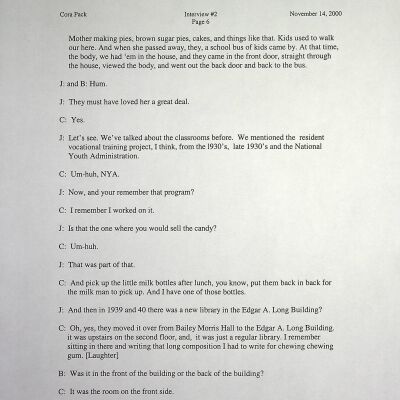 Cora Pack
Interview #2
Page 6
November 14, 2000

Mother making pies, brown sugar pies, cakes, and things like that. Kids used to walk our here. And when she passed away, they, a school bus of kids came by. At that time, the body, we had 'em in the house, and they came in the front door, straight through the house, viewed the body, and went out the back door and back to the bus.

J: and B: Hum.

J: They must have loved her a great deal.

C: Yes.

J: Let's see. We've talked about the classrooms before. We mentioned the resident vocational training project, I think, from the 1930's, late 1930's and the National Youth Administration.

C: Um-huh, NYA.

J: Now, and your remember that program?

C: I remember I worked on it.

J: Is that the one where you would sell the candy?

C: Um-huh.

J: That was part of that.

C: And pick up the little milk bottles after lunch, you know, put them back in back for the milk man to pick up. And I have one of those bottles.

J: And then in 1939 and 40 there was a new library in the Edgar A. Long Building?

C: Oh, yes, they moved it over from Bailey Morris Hall to the Edgar A. Long Building. it was upstairs on the second floor, and, it was just a regular library. I remember sitting in there and writing that long composition I had to write for chewing chewing gum. [Laughter]

B: Was it in the front of the building or the back of the building?

C: It was the room on the front side.